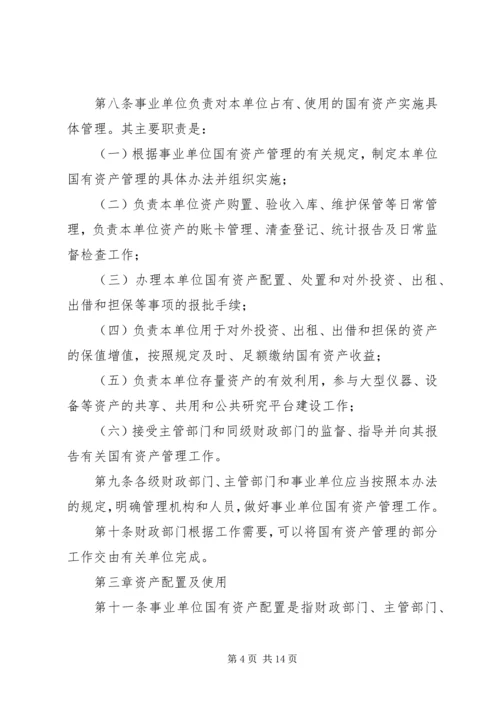 第八条事业单位负责对本单位占有、使用的国有资产实施具体管理。其主要职责是：

（一）根据事业单位国有资产管理的有关规定，制定本单位国有资产管理的具体办法并组织实施；

（二）负责本单位资产购置、验收入库、维护保管等日常管理，负责本单位资产的账卡管理、清查登记、统计报告及日常监督检查工作；

（三）办理本单位国有资产配置、处置和对外投资、出租、出借和担保等事项的报批手续；

（四）负责本单位用于对外投资、出租、出借和担保的资产的保值增值，按照规定及时、足额缴纳国有资产收益；

（五）负责本单位存量资产的有效利用，参与大型仪器、设备等资产的共享、共用和公共研究平台建设工作；

（六）接受主管部门和同级财政部门的监督、指导并向其报告有关国有资产管理工作。

第九条各级财政部门、主管部门和事业单位应当按照本办法的规定，明确管理机构和人员，做好事业单位国有资产管理工作。

第十条财政部门根据工作需要，可以将国有资产管理的部分工作交由有关单位完成。

第三章资产配置及使用

第十一条事业单位国有资产配置是指财政部门、主管部门、

第 4 页 共 14 页